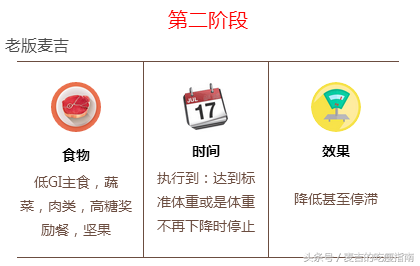 第二阶段

老版麦吉

| 食物 | 时间 | 效果 |
|---|---|---|
| 低GI主食，蔬菜，肉类，高糖奖励餐，坚果 | 执行到：达到标准体重或是体重不再下降时停止 | 降低甚至停滞 |

JUL 17

头条号 / 麦吉的吃瘦指南